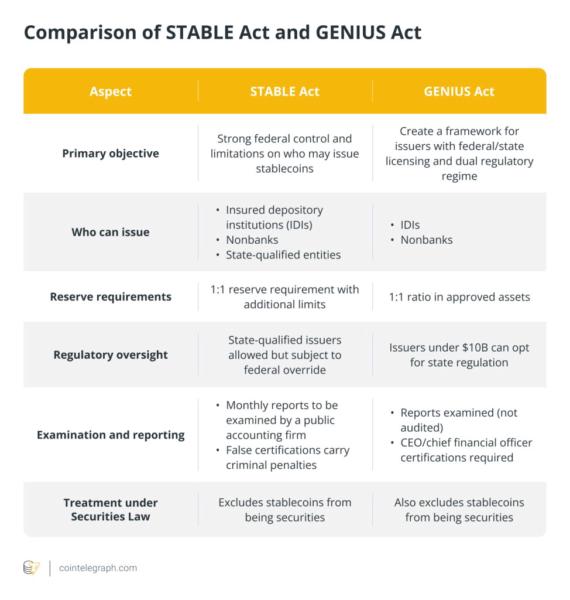 Comparison of STABLE Act and GENIUS Act

| Aspect | STABLE Act | GENIUS Act |
|---|---|---|
| Primary objective | Strong federal control and limitations on who may issue stablecoins | Create a framework for issuers with federal/state licensing and dual regulatory regime |
| Who can issue | • Insured depository institutions (IDIs) • Nonbanks • State-qualified entities | • IDIs • Nonbanks |
| Reserve requirements | 1:1 reserve requirement with additional limits | 1:1 ratio in approved assets |
| Regulatory oversight | State-qualified issuers allowed but subject to federal override | Issuers under $10B can opt for state regulation |
| Examination and reporting | • Monthly reports to be examined by a public accounting firm • False certifications carry criminal penalties | • Reports examined (not audited) • CEO/chief financial officer certifications required |
| Treatment under Securities Law | Excludes stablecoins from being securities | Also excludes stablecoins from being securities |

cointelegraph.com